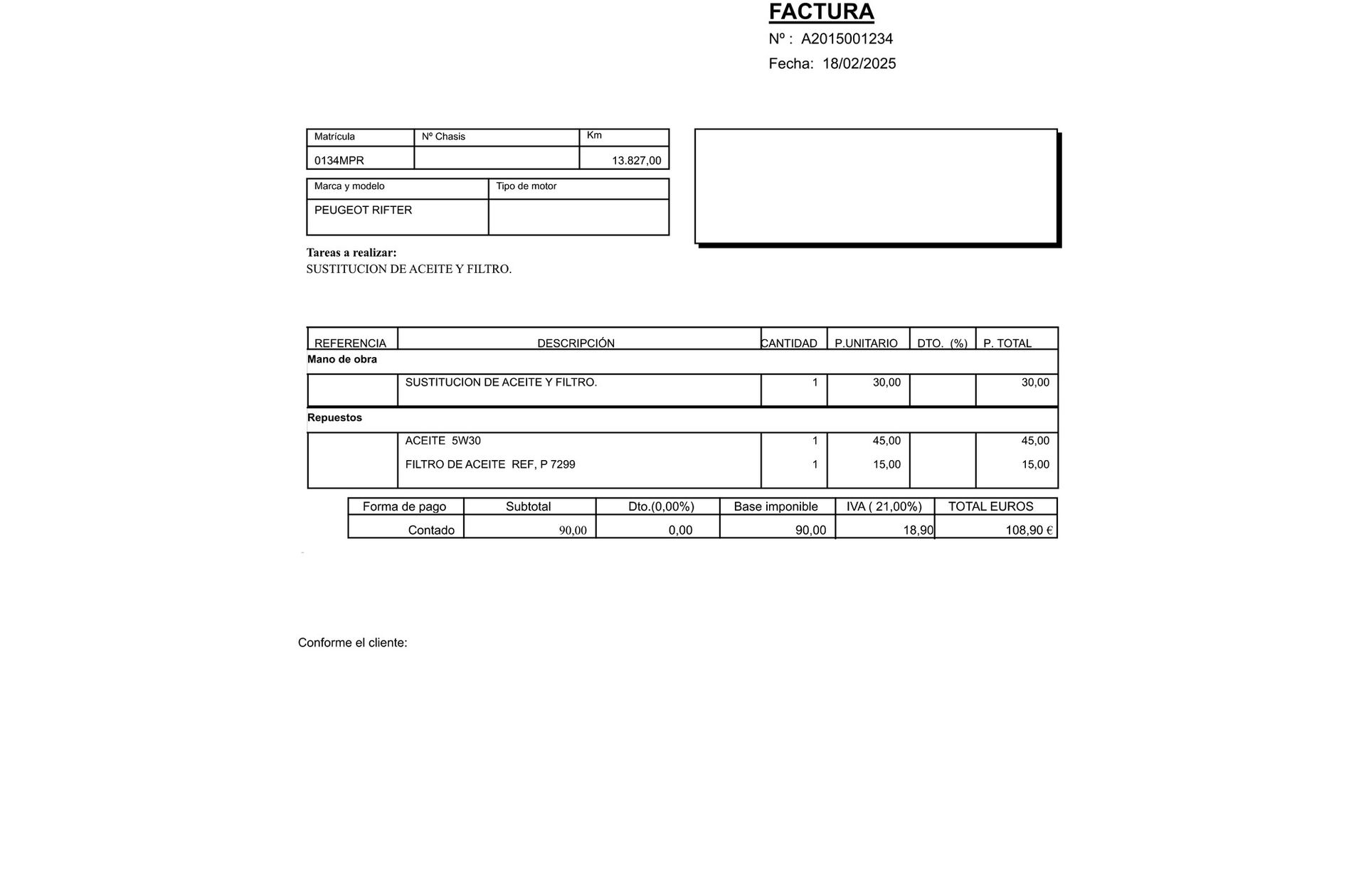 FACTURA

Nº : A2015001234

Fecha: 18/02/2025

| Matrícula | Nº Chasis | Km |
|---|---|---|
| 0134MPR | | 13.827,00 |

| Marca y modelo | Tipo de motor |
|---|---|
| PEUGEOT RIFTER | |

Tareas a realizar:
SUSTITUCION DE ACEITE Y FILTRO.

| REFERENCIA | DESCRIPCIÓN | CANTIDAD | P.UNITARIO | DTO. (%) | P. TOTAL |
|---|---|---|---|---|---|
| Mano de obra | | | | | |
| | SUSTITUCION DE ACEITE Y FILTRO. | 1 | 30,00 | | 30,00 |
| Repuestos | | | | | |
| | ACEITE 5W30 | 1 | 45,00 | | 45,00 |
| | FILTRO DE ACEITE REF, P 7299 | 1 | 15,00 | | 15,00 |

| Forma de pago | Subtotal | Dto.(0,00%) | Base imponible | IVA ( 21,00%) | TOTAL EUROS |
|---|---|---|---|---|---|
| Contado | 90,00 | 0,00 | 90,00 | 18,90 | 108,90 € |

Conforme el cliente: